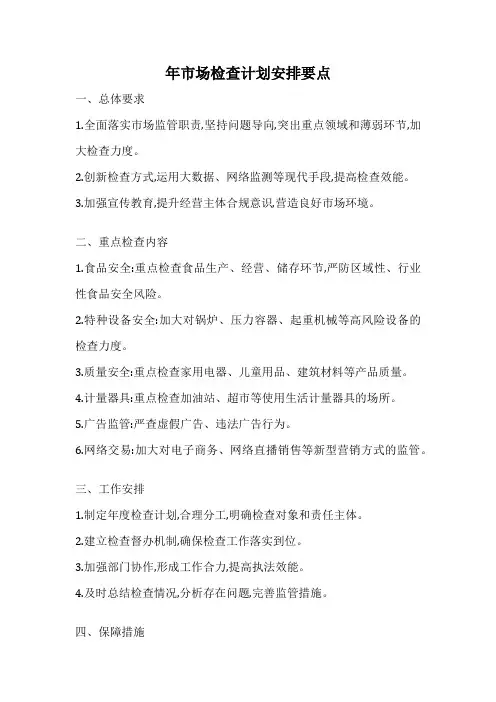 年市场检查计划安排要点

一、总体要求

1.全面落实市场监管职责,坚持问题导向,突出重点领域和薄弱环节,加大检查力度。

2.创新检查方式,运用大数据、网络监测等现代手段,提高检查效能。

3.加强宣传教育,提升经营主体合规意识,营造良好市场环境。

二、重点检查内容

1.食品安全:重点检查食品生产、经营、储存环节,严防区域性、行业性食品安全风险。

2.特种设备安全:加大对锅炉、压力容器、起重机械等高风险设备的检查力度。

3.质量安全:重点检查家用电器、儿童用品、建筑材料等产品质量。

4.计量器具:重点检查加油站、超市等使用生活计量器具的场所。

5.广告监管:严查虚假广告、违法广告行为。

6.网络交易:加大对电子商务、网络直播销售等新型营销方式的监管。

三、工作安排

1.制定年度检查计划,合理分工,明确检查对象和责任主体。

2.建立检查督办机制,确保检查工作落实到位。

3.加强部门协作,形成工作合力,提高执法效能。

4.及时总结检查情况,分析存在问题,完善监管措施。

四、保障措施